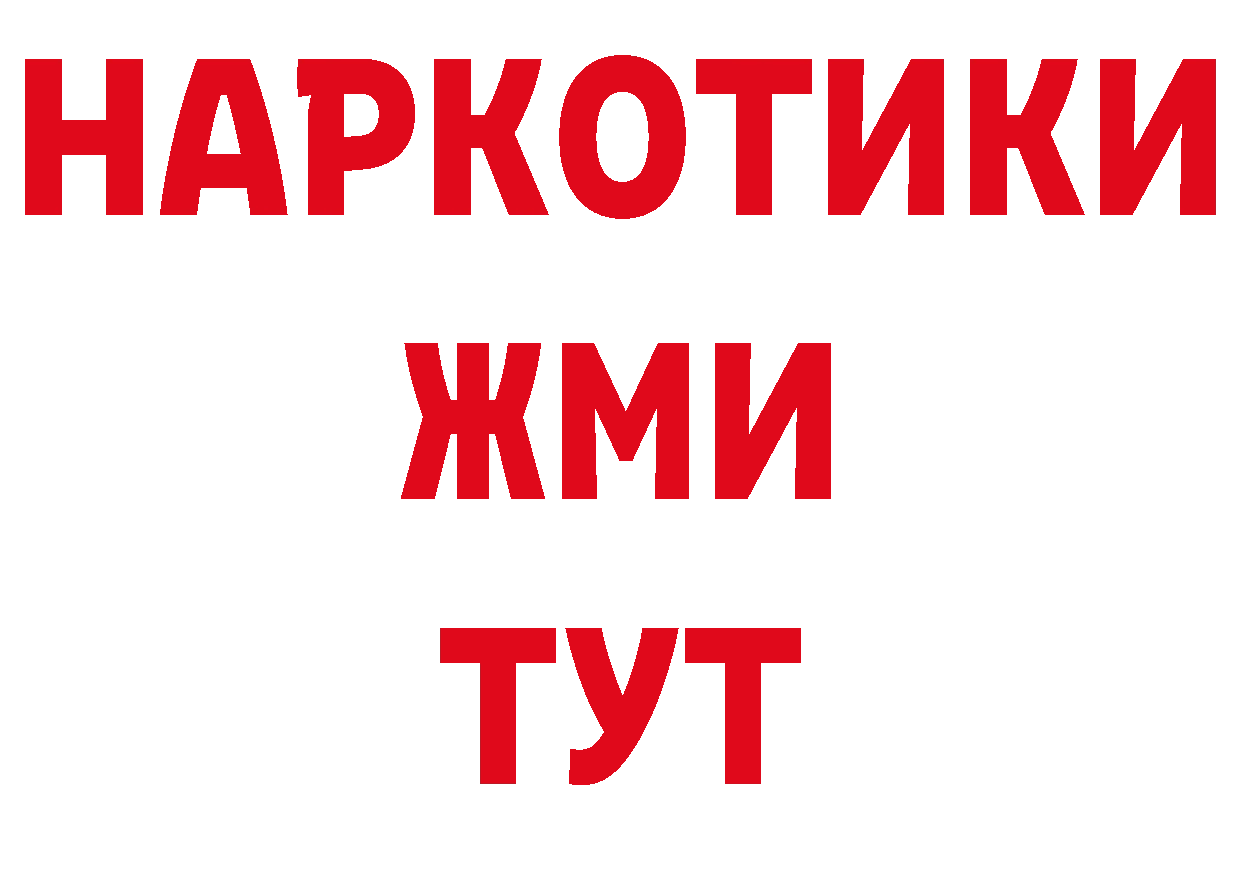 НАРКОТИКИ
ЖМИ
ТУТ